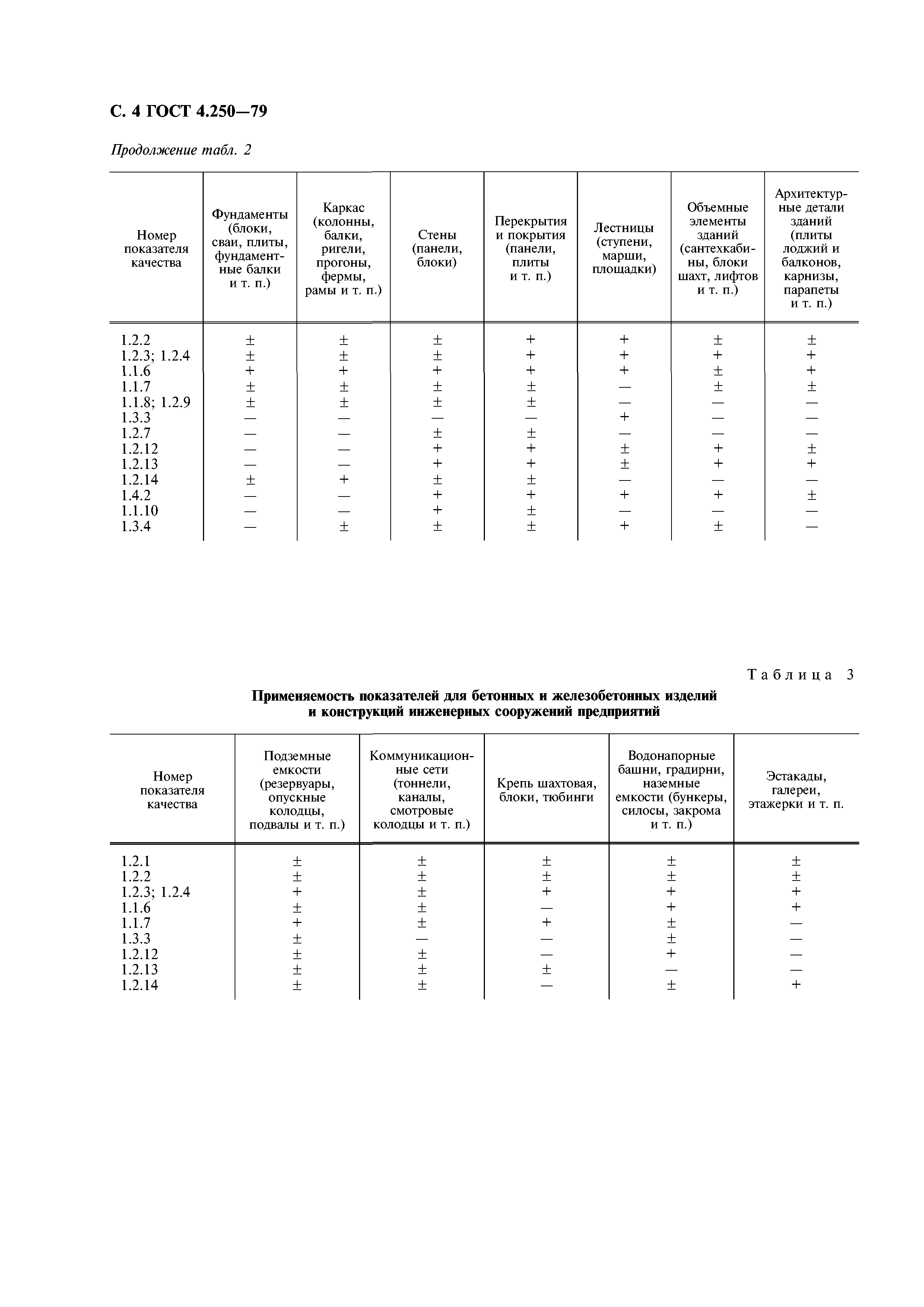 С. 4 ГОСТ 4.250—79

Продолжение табл. 2

| Номер показателя качества | Фундаменты (блоки, сваи, плиты, фундаментные балки и т. п.) | Каркас (колонны, балки, ригели, прогоны, фермы, рамы и т. п.) | Стены (панели, блоки) | Перекрытия и покрытия (панели, плиты и т. п.) | Лестницы (ступени, марши, площадки) | Объемные элементы зданий (сантехкабины, блоки шахт, лифтов и т. п.) | Архитектурные детали зданий (плиты лоджий и балконов, карнизы, парапеты и т. п.) |
|---|---|---|---|---|---|---|---|
| 1.2.2 | ± | ± | ± | + | + | ± | ± |
| 1.2.3; 1.2.4 | ± | ± | ± | + | + | + | + |
| 1.1.6 | + | + | + | + | + | ± | + |
| 1.1.7 | ± | ± | ± | ± | — | ± | ± |
| 1.1.8; 1.2.9 | ± | ± | ± | ± | — | — | — |
| 1.3.3 | — | — | — | — | + | — | — |
| 1.2.7 | — | — | ± | ± | — | — | — |
| 1.2.12 | — | — | + | + | ± | + | ± |
| 1.2.13 | — | — | + | + | ± | + | + |
| 1.2.14 | ± | + | ± | ± | — | — | — |
| 1.4.2 | — | — | + | + | + | + | ± |
| 1.1.10 | — | — | + | ± | — | — | — |
| 1.3.4 | — | ± | ± | ± | + | ± | — |

Таблица 3

Применяемость показателей для бетонных и железобетонных изделий и конструкций инженерных сооружений предприятий

| Номер показателя качества | Подземные емкости (резервуары, опускные колодцы, подвалы и т. п.) | Коммуникационные сети (тоннели, каналы, смотровые колодцы и т. п.) | Крепь шахтовая, блоки, тюбинги | Водонапорные башни, градирни, наземные емкости (бункеры, силосы, закрома и т. п.) | Эстакады, галереи, этажерки и т. п. |
|---|---|---|---|---|---|
| 1.2.1 | ± | ± | ± | ± | ± |
| 1.2.2 | ± | ± | ± | ± | ± |
| 1.2.3; 1.2.4 | + | ± | + | + | + |
| 1.1.6 | ± | ± | — | + | + |
| 1.1.7 | + | ± | + | ± | — |
| 1.3.3 | ± | — | — | ± | — |
| 1.2.12 | ± | ± | — | + | — |
| 1.2.13 | ± | ± | ± | — | — |
| 1.2.14 | ± | ± | — | ± | + |